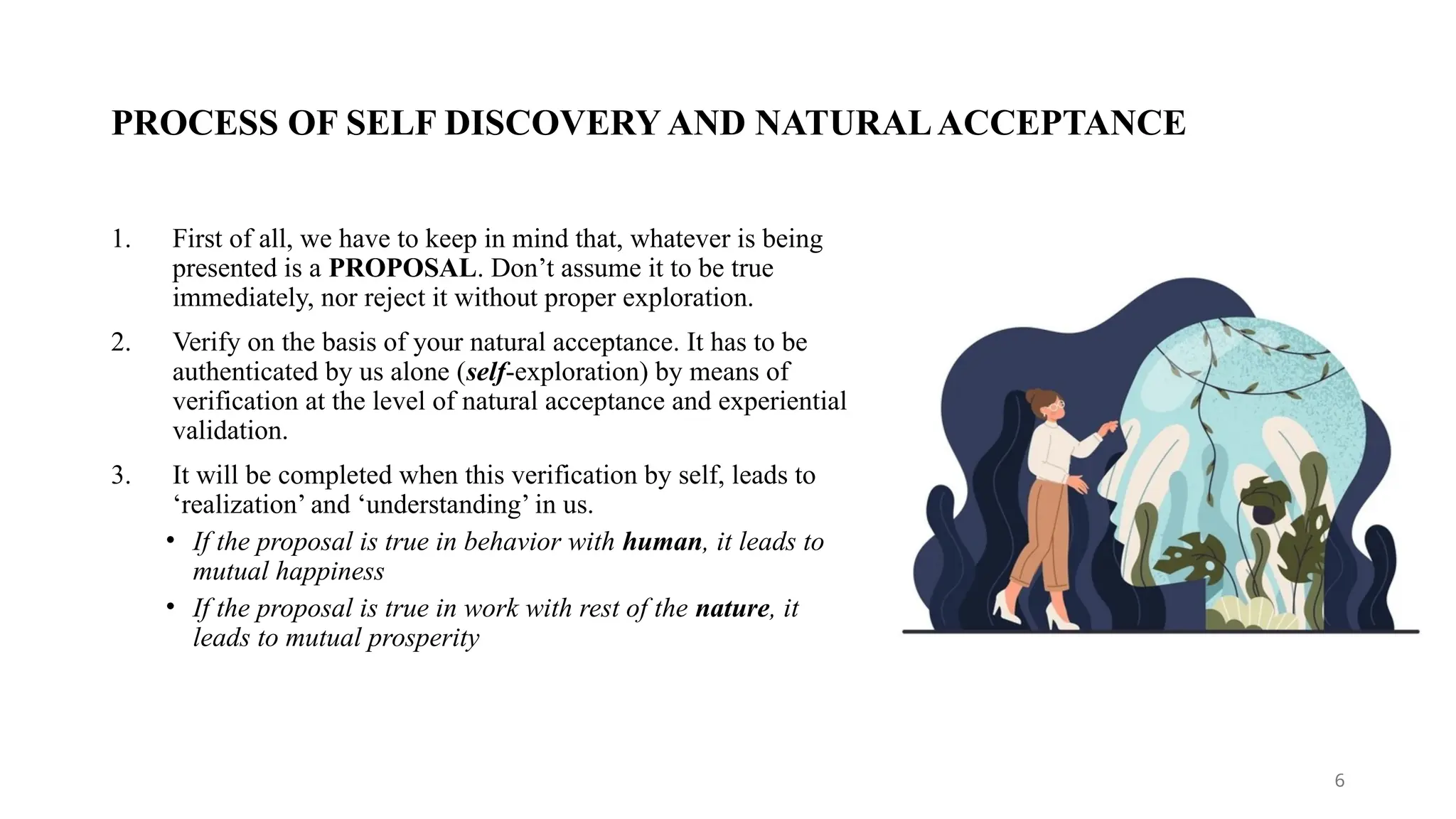 PROCESS OF SELF DISCOVERY AND NATURAL ACCEPTANCE

1. First of all, we have to keep in mind that, whatever is being presented is a PROPOSAL. Don’t assume it to be true immediately, nor reject it without proper exploration.

2. Verify on the basis of your natural acceptance. It has to be authenticated by us alone (self-exploration) by means of verification at the level of natural acceptance and experiential validation.

3. It will be completed when this verification by self, leads to ‘realization’ and ‘understanding’ in us.

• If the proposal is true in behavior with human, it leads to mutual happiness

• If the proposal is true in work with rest of the nature, it leads to mutual prosperity

6